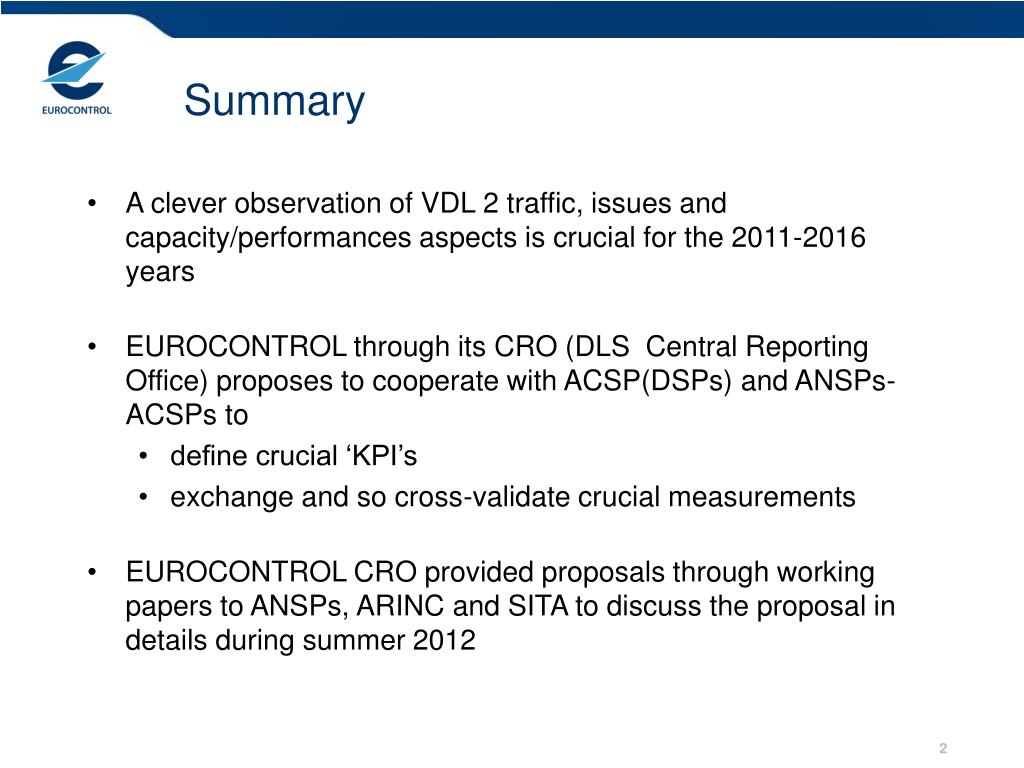 EUROCONTROL

Summary

• A clever observation of VDL 2 traffic, issues and capacity/performances aspects is crucial for the 2011-2016 years

• EUROCONTROL through its CRO (DLS Central Reporting Office) proposes to cooperate with ACSP(DSPs) and ANSPs-ACSPs to
• define crucial ‘KPI’s
• exchange and so cross-validate crucial measurements

• EUROCONTROL CRO provided proposals through working papers to ANSPs, ARINC and SITA to discuss the proposal in details during summer 2012

2